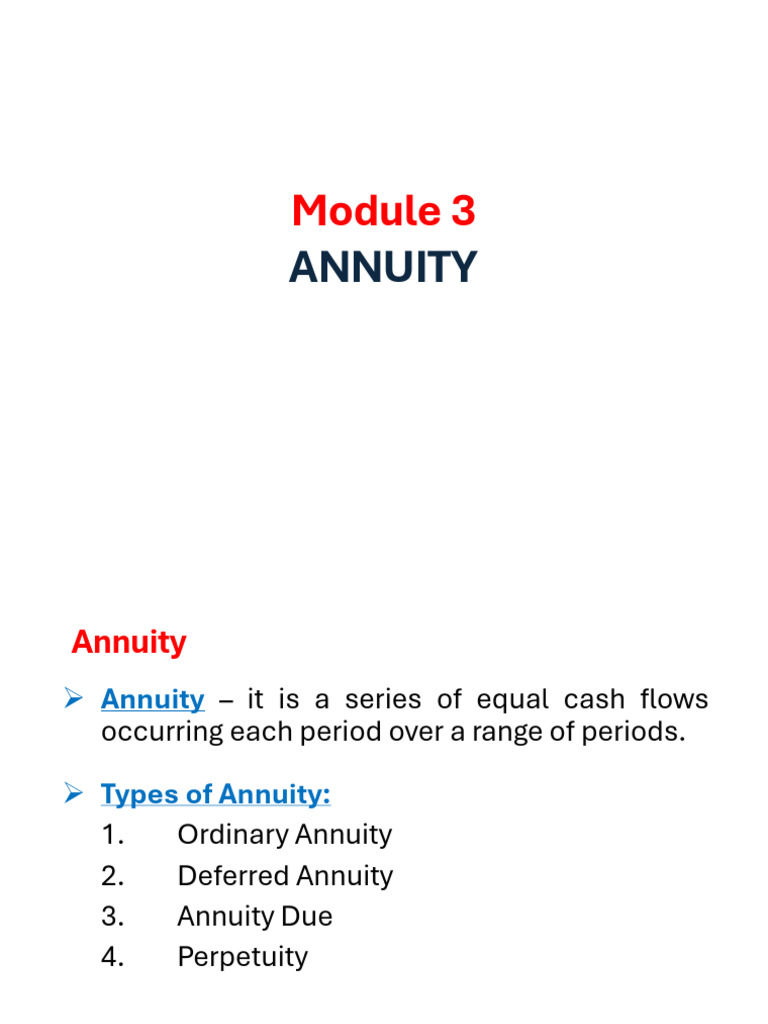 Module 3
ANNUITY

Annuity

➢ Annuity – it is a series of equal cash flows occurring each period over a range of periods.

➢ Types of Annuity:
1. Ordinary Annuity
2. Deferred Annuity
3. Annuity Due
4. Perpetuity